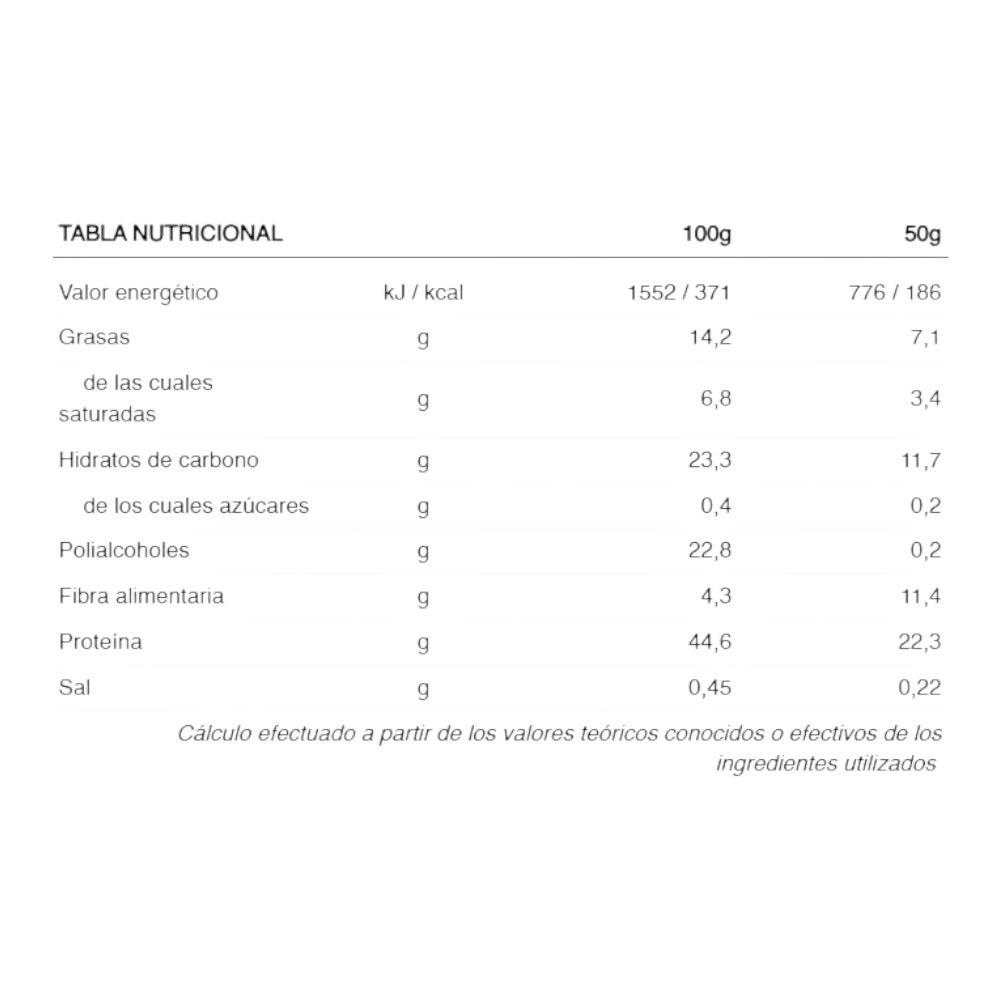 | TABLA NUTRICIONAL | | 100g | 50g |
|---|---|---|---|
| Valor energético | kJ / kcal | 1552 / 371 | 776 / 186 |
| Grasas | g | 14,2 | 7,1 |
| de las cuales saturadas | g | 6,8 | 3,4 |
| Hidratos de carbono | g | 23,3 | 11,7 |
| de los cuales azúcares | g | 0,4 | 0,2 |
| Polialcoholes | g | 22,8 | 0,2 |
| Fibra alimentaria | g | 4,3 | 11,4 |
| Proteína | g | 44,6 | 22,3 |
| Sal | g | 0,45 | 0,22 |

Cálculo efectuado a partir de los valores teóricos conocidos o efectivos de los ingredientes utilizados